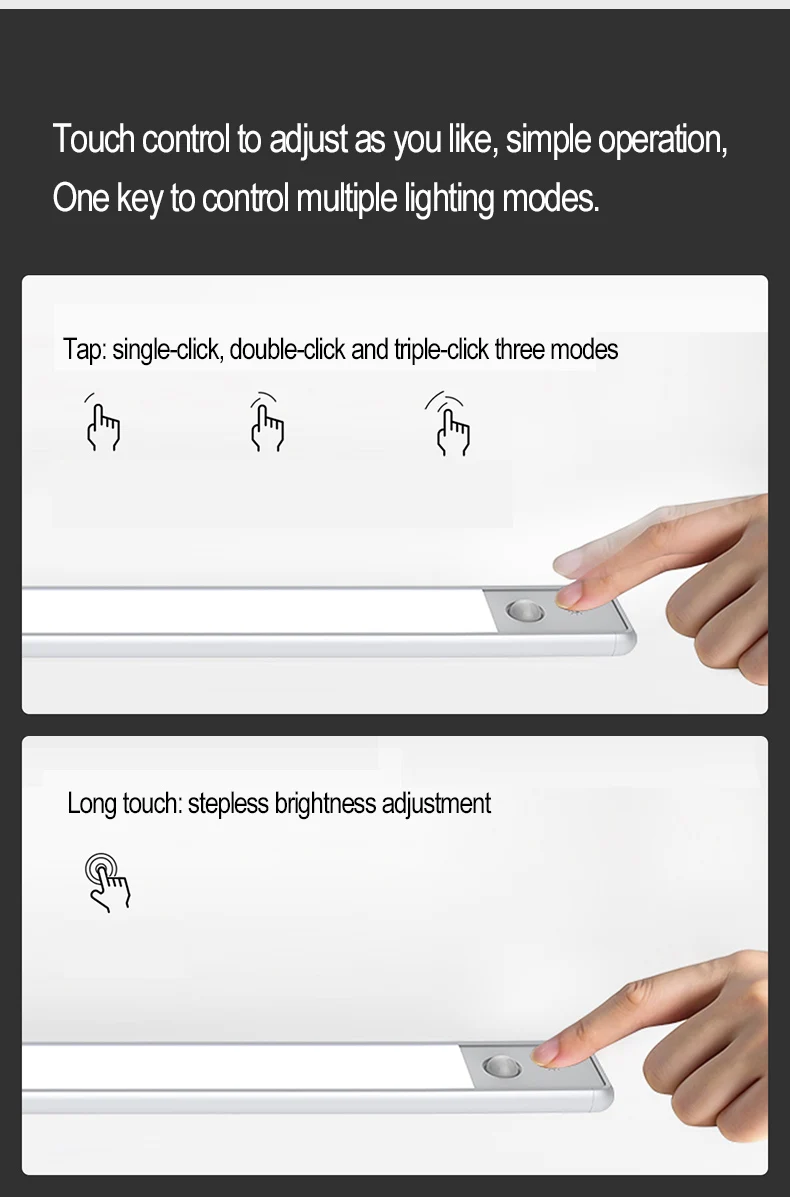 Touch control to adjust as you like, simple operation, One key to control multiple lighting modes.

Tap: single-click, double-click and triple-click three modes

Long touch: stepless brightness adjustment